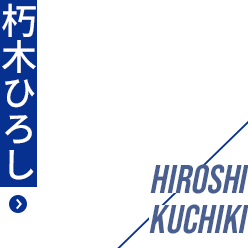 朽木ひろし

HIROSHI
KUCHIKI